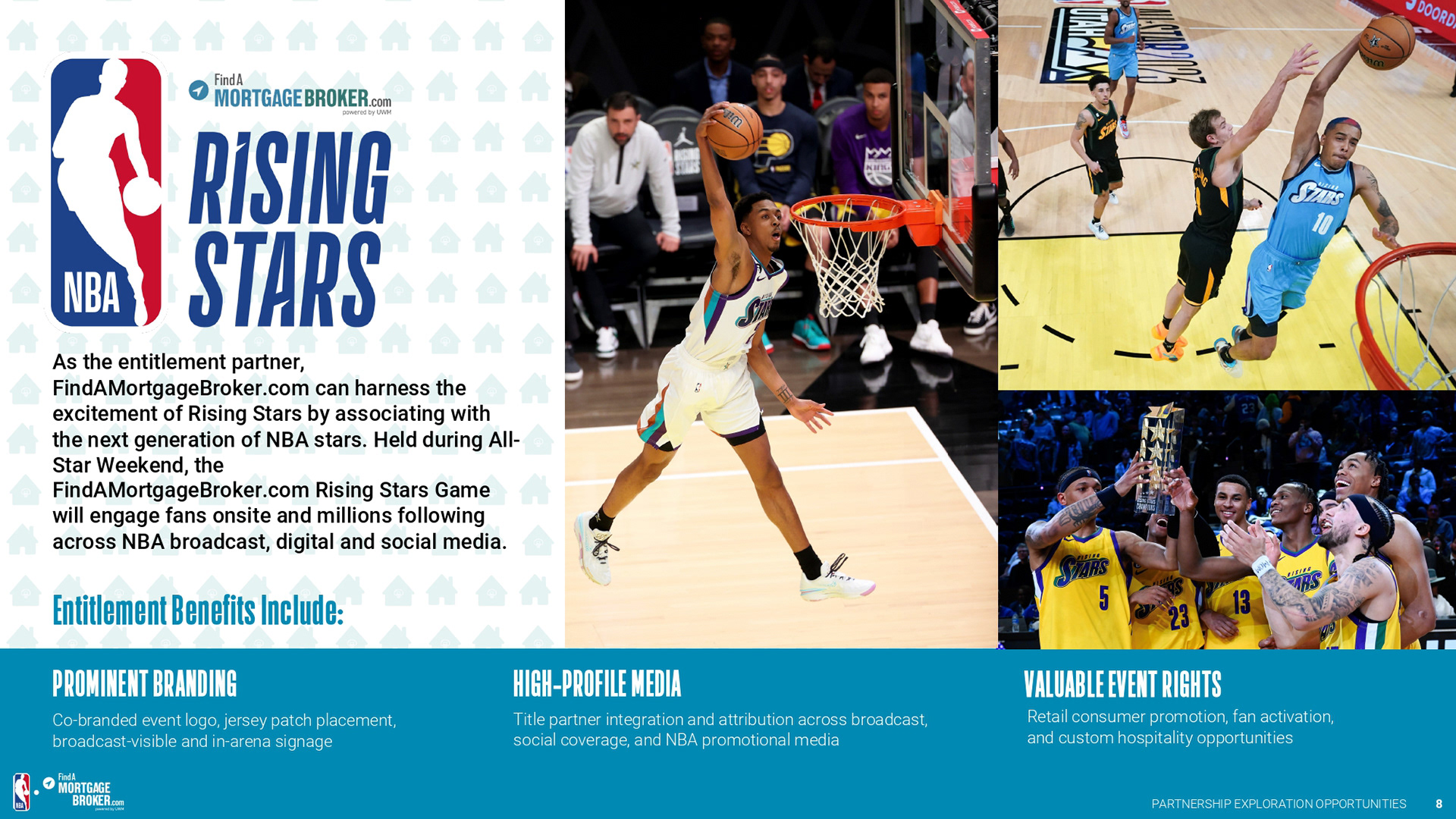 NBA

Find A
MORTGAGEBROKER.com
powered by UWM

RISING STARS

As the entitlement partner, FindAMortgageBroker.com can harness the excitement of Rising Stars by associating with the next generation of NBA stars. Held during All-Star Weekend, the FindAMortgageBroker.com Rising Stars Game will engage fans onsite and millions following across NBA broadcast, digital and social media.

Entitlement Benefits Include:

PROMINENT BRANDING
Co-branded event logo, jersey patch placement, broadcast-visible and in-arena signage

HIGH-PROFILE MEDIA
Title partner integration and attribution across broadcast, social coverage, and NBA promotional media

VALUABLE EVENT RIGHTS
Retail consumer promotion, fan activation, and custom hospitality opportunities

NBA
Find A
MORTGAGE
BROKER.com
powered by UWM

PARTNERSHIP EXPLORATION OPPORTUNITIES 8